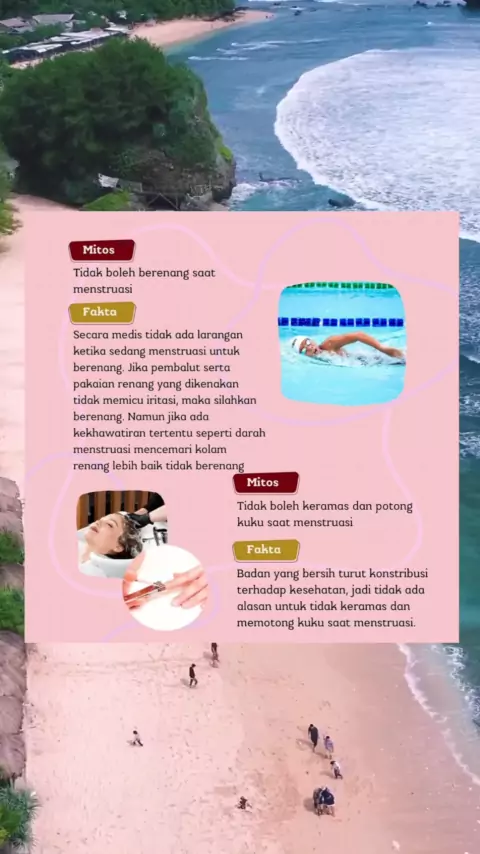 Mitos

Tidak boleh berenang saat menstruasi

Fakta

Secara medis tidak ada larangan ketika sedang menstruasi untuk berenang. Jika pembalut serta pakaian renang yang dikenakan tidak memicu iritasi, maka silahkan berenang. Namun jika ada kekhawatiran tertentu seperti darah menstruasi mencemari kolam renang lebih baik tidak berenang

Mitos

Tidak boleh keramas dan potong kuku saat menstruasi

Fakta

Badan yang bersih turut konstribusi terhadap kesehatan, jadi tidak ada alasan untuk tidak keramas dan memotong kuku saat menstruasi.